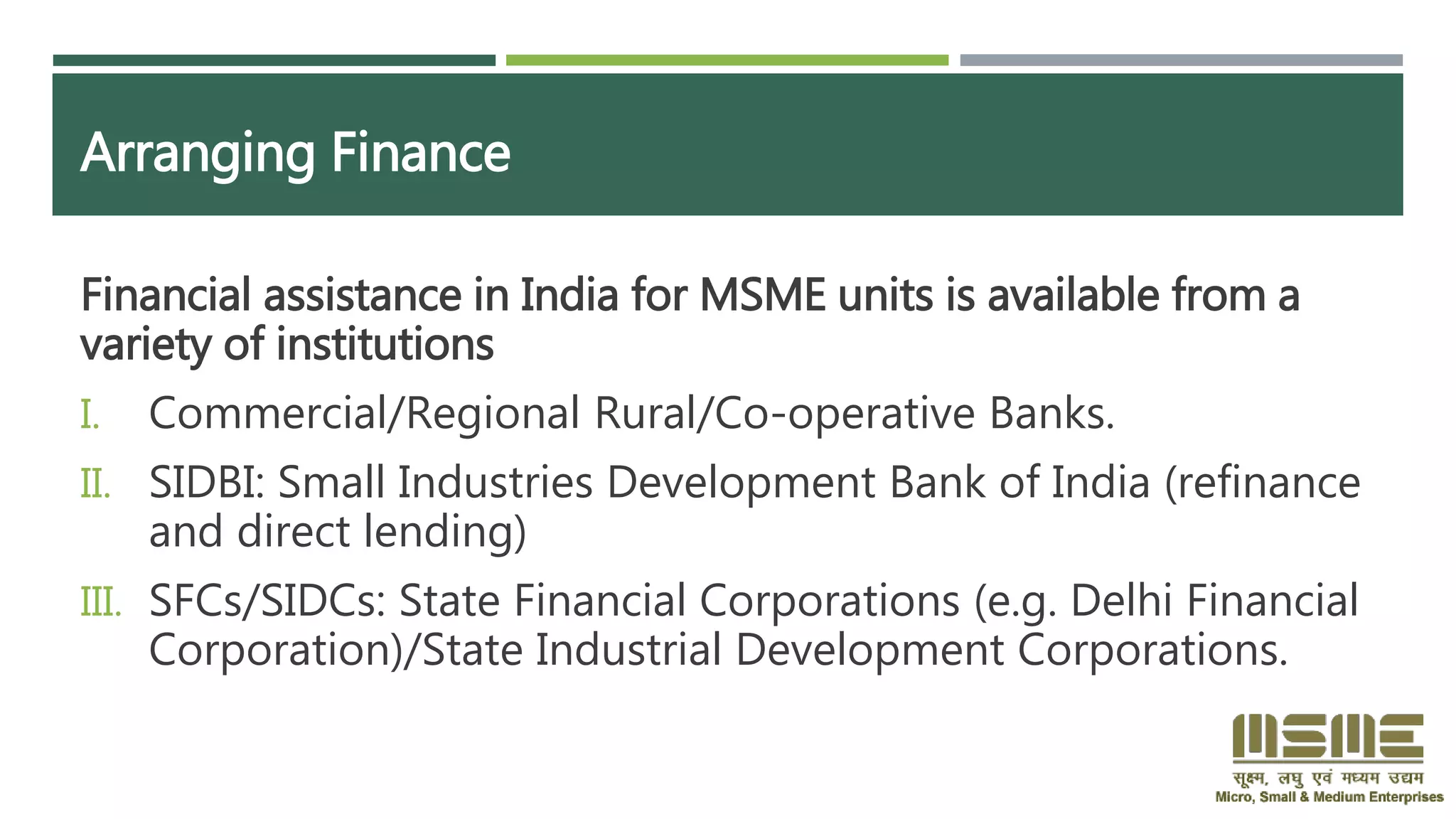 Arranging Finance

Financial assistance in India for MSME units is available from a variety of institutions

I. Commercial/Regional Rural/Co-operative Banks.

II. SIDBI: Small Industries Development Bank of India (refinance and direct lending)

III. SFCs/SIDCs: State Financial Corporations (e.g. Delhi Financial Corporation)/State Industrial Development Corporations.

MSME
सूक्ष्म, लघु एवं मध्यम उद्यम
Micro, Small & Medium Enterprises